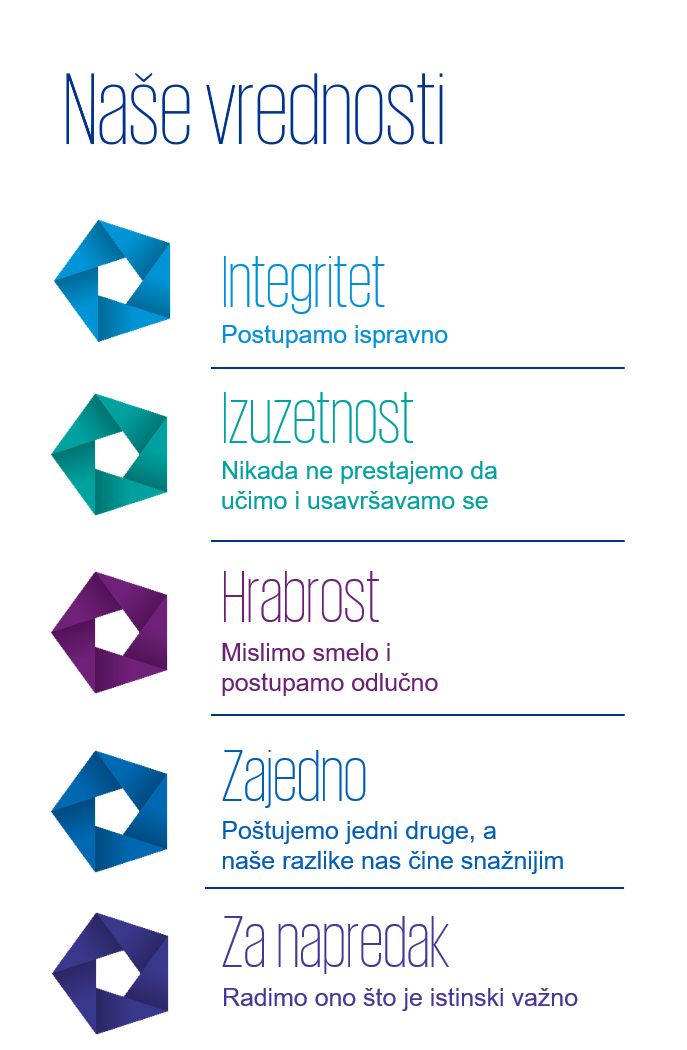 Naše vrednosti

Integritet
Postupamo ispravno

Izuzetnost
Nikada ne prestajemo da učimo i usavršavamo se

Hrabrost
Mislimo smelo i postupamo odlučno

Zajedno
Poštujemo jedni druge, a naše razlike nas čine snažnijim

Za napredak
Radimo ono što je istinski važno